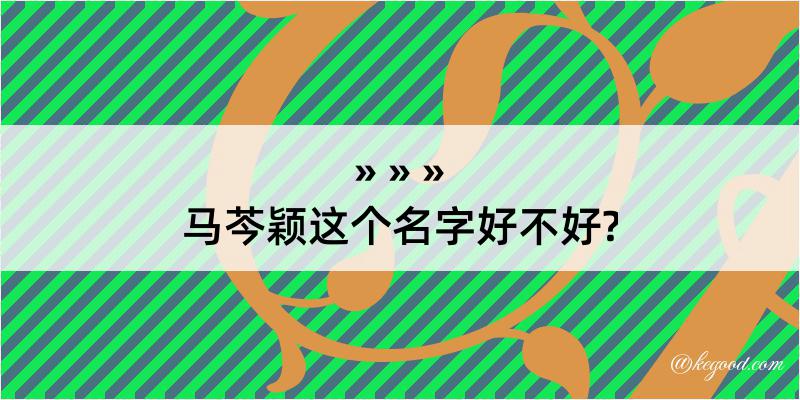 » » »

马芩颖这个名字好不好?

@kegood.com